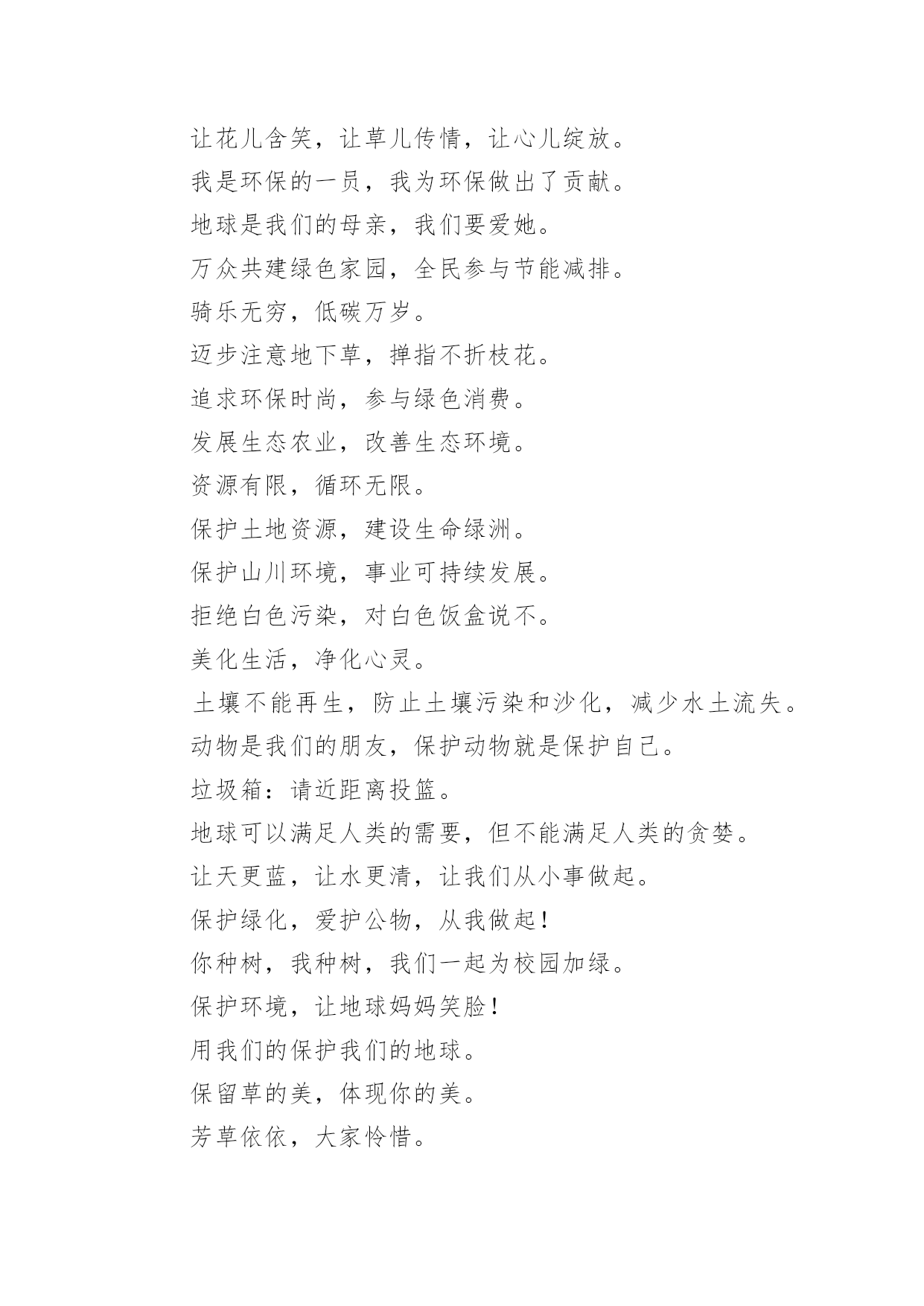 让花儿含笑，让草儿传情，让心儿绽放。

我是环保的一员，我为环保做出了贡献。

地球是我们的母亲，我们要爱她。

万众共建绿色家园，全民参与节能减排。

骑乐无穷，低碳万岁。

迈步注意地下草，掸指不折枝花。

追求环保时尚，参与绿色消费。

发展生态农业，改善生态环境。

资源有限，循环无限。

保护土地资源，建设生命绿洲。

保护山川环境，事业可持续发展。

拒绝白色污染，对白色饭盒说不。

美化生活，净化心灵。

土壤不能再生，防止土壤污染和沙化，减少水土流失。

动物是我们的朋友，保护动物就是保护自己。

垃圾箱：请近距离投篮。

地球可以满足人类的需要，但不能满足人类的贪婪。

让天更蓝，让水更清，让我们从小事做起。

保护绿化，爱护公物，从我做起！

你种树，我种树，我们一起为校园加绿。

保护环境，让地球妈妈笑脸！

用我们的保护我们的地球。

保留草的美，体现你的美。

芳草依依，大家怜惜。